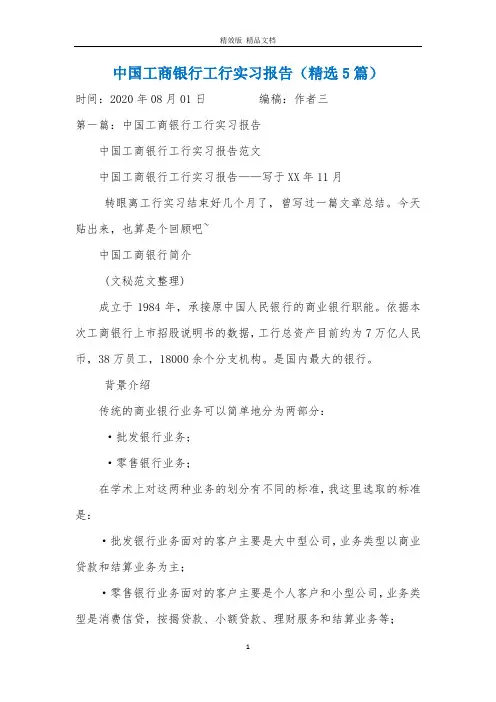 精效版 精品文档

中国工商银行工行实习报告（精选5篇）

时间：2020年08月01日　　　　编稿：作者三

第一篇：中国工商银行工行实习报告

中国工商银行工行实习报告范文

中国工商银行工行实习报告——写于XX年11月

转眼离工行实习结束好几个月了，曾写过一篇文章总结。今天贴出来，也算是个回顾吧~

中国工商银行简介

（文秘范文整理）

成立于1984年，承接原中国人民银行的商业银行职能。依据本次工商银行上市招股说明书的数据，工行总资产目前约为7万亿人民币，38万员工，18000余个分支机构。是国内最大的银行。

背景介绍

传统的商业银行业务可以简单地分为两部分：

·批发银行业务；

·零售银行业务；

在学术上对这两种业务的划分有不同的标准，我这里选取的标准是：

·批发银行业务面对的客户主要是大中型公司，业务类型以商业贷款和结算业务为主；

·零售银行业务面对的客户主要是个人客户和小型公司，业务类型是消费信贷，按揭贷款、小额贷款、理财服务和结算业务等；

1